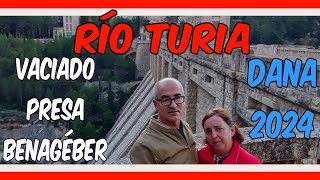 RÍO TURIA

VACIADO
PRESA
BENAGÉBER

DANA
2024